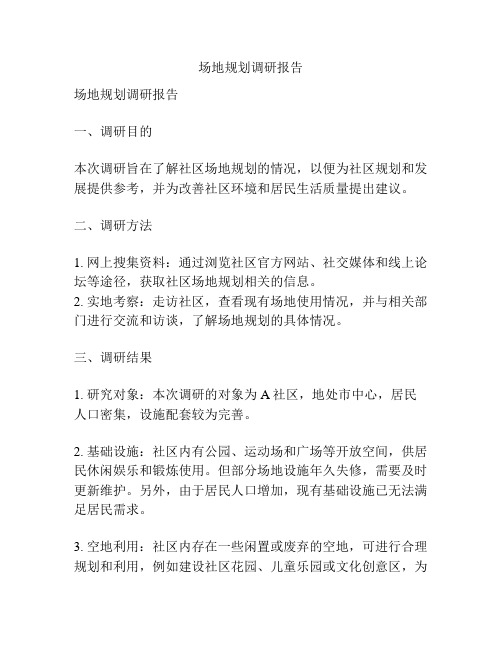 场地规划调研报告

场地规划调研报告

一、调研目的

本次调研旨在了解社区场地规划的情况，以便为社区规划和发展提供参考，并为改善社区环境和居民生活质量提出建议。

二、调研方法

1. 网上搜集资料：通过浏览社区官方网站、社交媒体和线上论坛等途径，获取社区场地规划相关的信息。
2. 实地考察：走访社区，查看现有场地使用情况，并与相关部门进行交流和访谈，了解场地规划的具体情况。

三、调研结果

1. 研究对象：本次调研的对象为 A 社区，地处市中心，居民人口密集，设施配套较为完善。

2. 基础设施：社区内有公园、运动场和广场等开放空间，供居民休闲娱乐和锻炼使用。但部分场地设施年久失修，需要及时更新维护。另外，由于居民人口增加，现有基础设施已无法满足居民需求。

3. 空地利用：社区内存在一些闲置或废弃的空地，可进行合理规划和利用，例如建设社区花园、儿童乐园或文化创意区，为